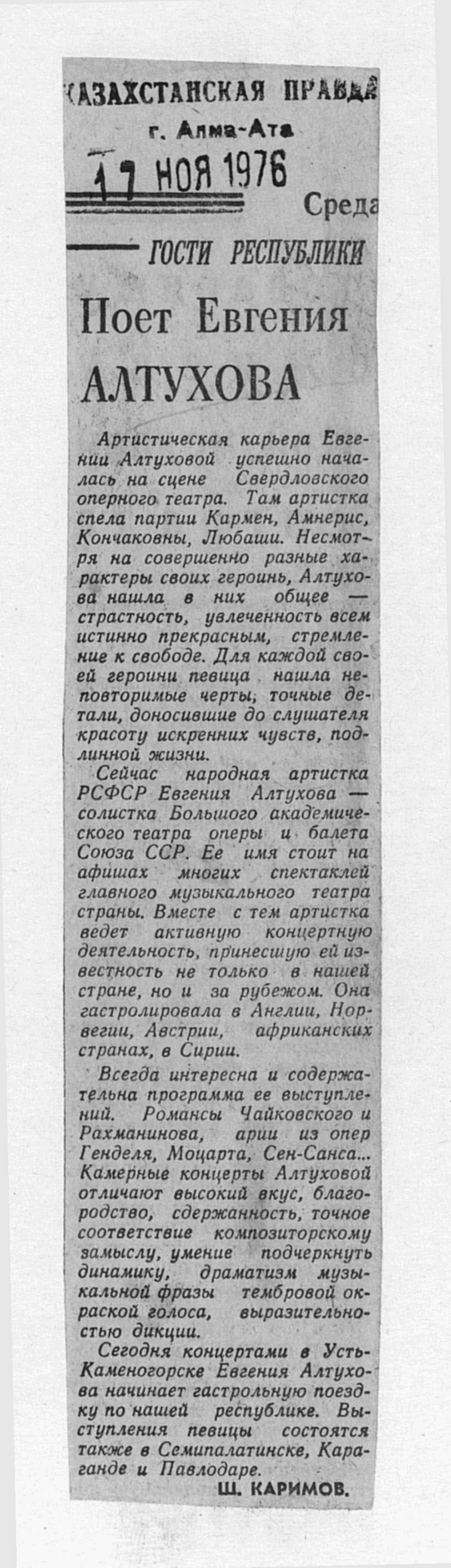 КАЗАХСТАНСКАЯ ПРАВДА
г. Алма-Ата
17 НОЯ 1976

Среда

ГОСТИ РЕСПУБЛИКИ

Поет Евгения АЛТУХОВА

Артистическая карьера Евгении Алтуховой успешно началась на сцене Свердловского оперного театра. Там артистка спела партии Кармен, Амнерис, Кончаковны, Любаши. Несмотря на совершенно разные характеры своих героинь, Алтухова нашла в них общее — страстность, увлеченность всем истинно прекрасным, стремление к свободе. Для каждой своей героини певица нашла неповторимые черты, точные детали, доносившие до слушателя красоту искренних чувств, подлинной жизни.

Сейчас народная артистка РСФСР Евгения Алтухова — солистка Большого академического театра оперы и балета Союза ССР. Ее имя стоит на афишах многих спектаклей главного музыкального театра страны. Вместе с тем артистка ведет активную концертную деятельность, принесшую ей известность не только в нашей стране, но и за рубежом. Она гастролировала в Англии, Норвегии, Австрии, африканских странах, в Сирии.

Всегда интересна и содержательна программа ее выступлений. Романсы Чайковского и Рахманинова, арии из опер Генделя, Моцарта, Сен-Санса... Камерные концерты Алтуховой отличают высокий вкус, благородство, сдержанность, точное соответствие композиторскому замыслу, умение подчеркнуть динамику, драматизм музыкальной фразы тембровой окраской голоса, выразительностью дикции.

Сегодня концертами в Усть-Каменогорске Евгения Алтухова начинает гастрольную поездку по нашей республике. Выступления певицы состоятся также в Семипалатинске, Караганде и Павлодаре.

Ш. КАРИМОВ.